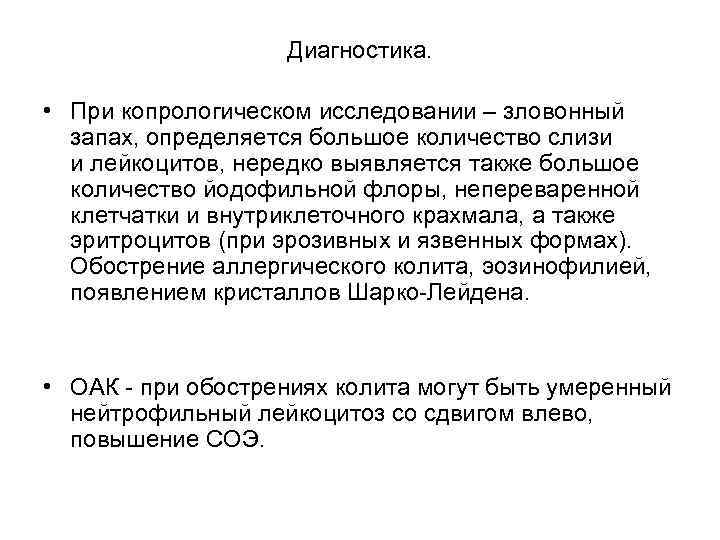 Диагностика.

• При копрологическом исследовании – зловонный запах, определяется большое количество слизи и лейкоцитов, нередко выявляется также большое количество йодофильной флоры, непереваренной клетчатки и внутриклеточного крахмала, а также эритроцитов (при эрозивных и язвенных формах). Обострение аллергического колита, эозинофилией, появлением кристаллов Шарко-Лейдена.

• ОАК - при обострениях колита могут быть умеренный нейтрофильный лейкоцитоз со сдвигом влево, повышение СОЭ.